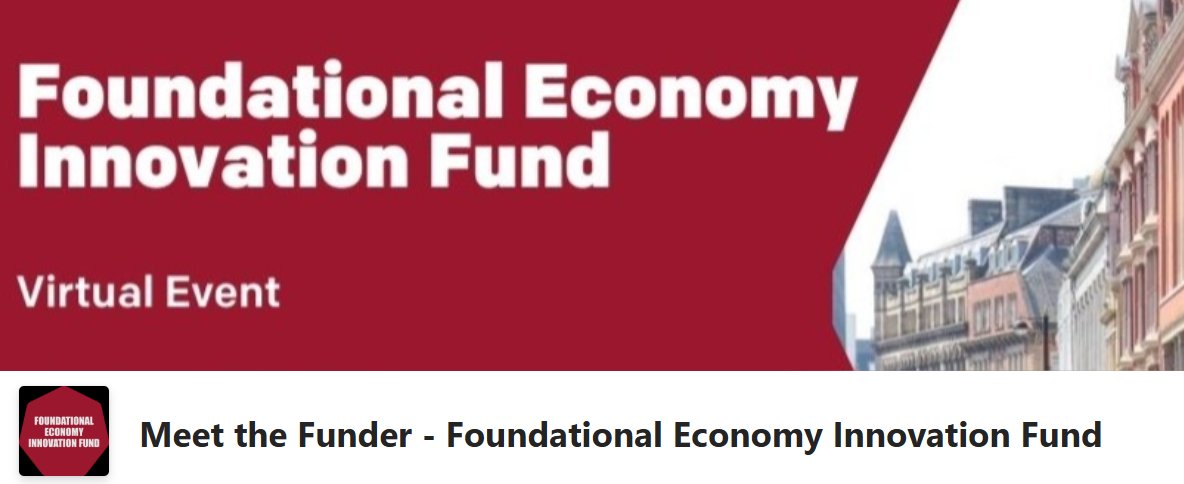 Foundational Economy Innovation Fund

Virtual Event

FOUNDATIONAL ECONOMY INNOVATION FUND

Meet the Funder - Foundational Economy Innovation Fund